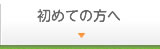 初めての方へ